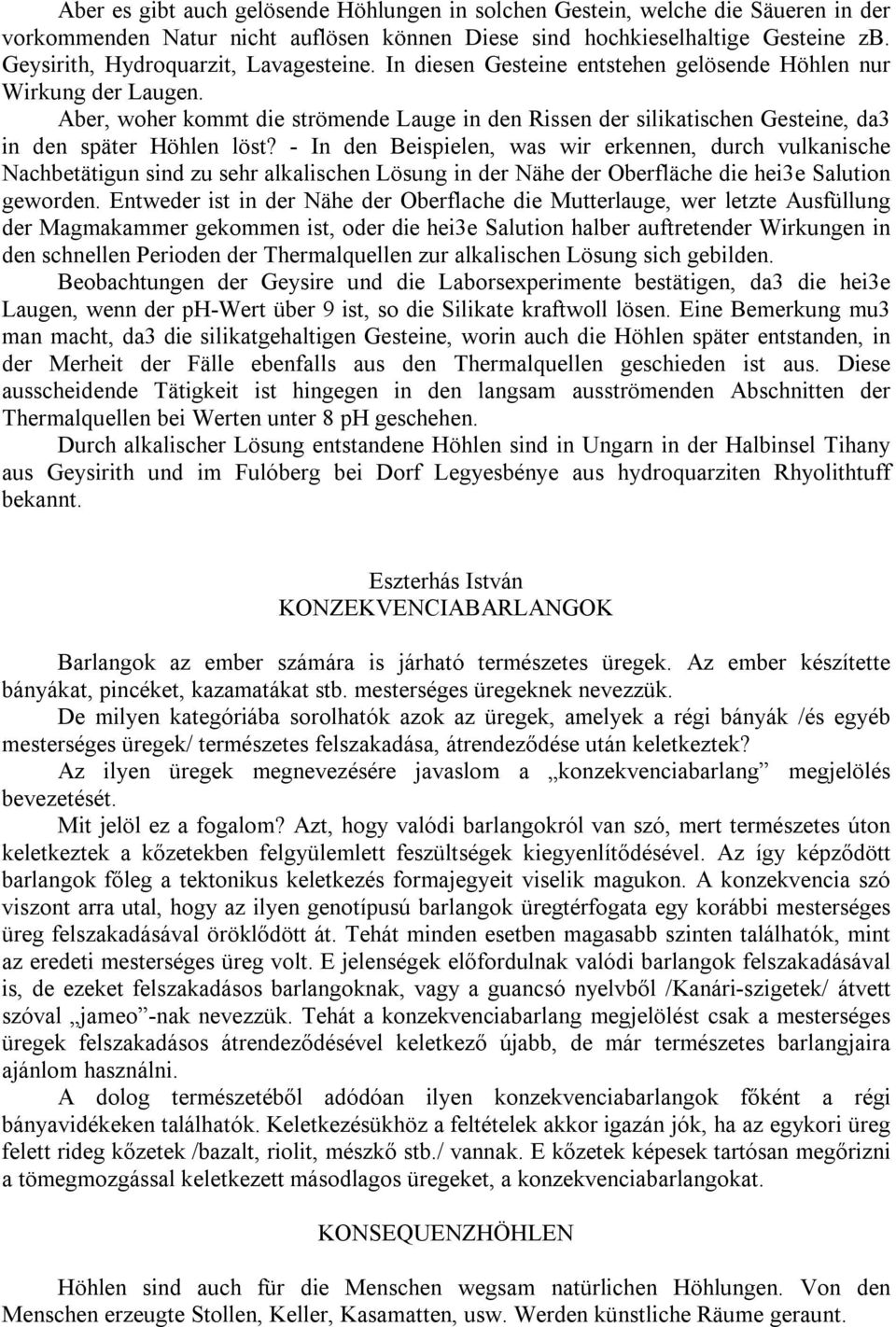 Aber es gibt auch gelösende Höhlungen in solchen Gestein, welche die Säueren in der vorkommenden Natur nicht auflösen können Diese sind hochkieselhaltige Gesteine zB. Geysirith, Hydroquarzit, Lavagesteine. In diesen Gesteine entstehen gelösende Höhlen nur Wirkung der Laugen.

Aber, woher kommt die strömende Lauge in den Rissen der silikatischen Gesteine, da3 in den später Höhlen löst? - In den Beispielen, was wir erkennen, durch vulkanische Nachbetätigun sind zu sehr alkalischen Lösung in der Nähe der Oberfläche die hei3e Salution geworden. Entweder ist in der Nähe der Oberflache die Mutterlauge, wer letzte Ausfüllung der Magmakammer gekommen ist, oder die hei3e Salution halber auftretender Wirkungen in den schnellen Perioden der Thermalquellen zur alkalischen Lösung sich gebilden.

Beobachtungen der Geysire und die Laborsexperimente bestätigen, da3 die hei3e Laugen, wenn der ph-Wert über 9 ist, so die Silikate kraftwoll lösen. Eine Bemerkung mu3 man macht, da3 die silikatgehaltigen Gesteine, worin auch die Höhlen später entstanden, in der Merheit der Fälle ebenfalls aus den Thermalquellen geschieden ist aus. Diese ausscheidende Tätigkeit ist hingegen in den langsam ausströmenden Abschnitten der Thermalquellen bei Werten unter 8 pH geschehen.

Durch alkalischer Lösung entstandene Höhlen sind in Ungarn in der Halbinsel Tihany aus Geysirith und im Fulóberg bei Dorf Legyesbénye aus hydroquarziten Rhyolithtuff bekannt.

Eszterhás István
KONZEKVENCIABARLANGOK

Barlangok az ember számára is járható természetes üregek. Az ember készítette bányákat, pincéket, kazamatákat stb. mesterséges üregeknek nevezzük.

De milyen kategóriába sorolhatók azok az üregek, amelyek a régi bányák /és egyéb mesterséges üregek/ természetes felszakadása, átrendeződése után keletkeztek?

Az ilyen üregek megnevezésére javaslom a „konzekvenciabarlang” megjelölés bevezetését.

Mit jelöl ez a fogalom? Azt, hogy valódi barlangokról van szó, mert természetes úton keletkeztek a kőzetekben felgyülemlett feszültségek kiegyenlítődésével. Az így képződött barlangok főleg a tektonikus keletkezés formajegyeit viselik magukon. A konzekvencia szó viszont arra utal, hogy az ilyen genotípusú barlangok üregtérfogata egy korábbi mesterséges üreg felszakadásával öröklődött át. Tehát minden esetben magasabb szinten találhatók, mint az eredeti mesterséges üreg volt. E jelenségek előfordulnak valódi barlangok felszakadásával is, de ezeket felszakadásos barlangoknak, vagy a guancsó nyelvből /Kanári-szigetek/ átvett szóval „jameo”-nak nevezzük. Tehát a konzekvenciabarlang megjelölést csak a mesterséges üregek felszakadásos átrendeződésével keletkező újabb, de már természetes barlangjaira ajánlom használni.

A dolog természetéből adódóan ilyen konzekvenciabarlangok főként a régi bányavidékeken találhatók. Keletkezésükhöz a feltételek akkor igazán jók, ha az egykori üreg felett rideg kőzetek /bazalt, riolit, mészkő stb./ vannak. E kőzetek képesek tartósan megőrizni a tömegmozgással keletkezett másodlagos üregeket, a konzekvenciabarlangokat.

KONSEQUENZHÖHLEN

Höhlen sind auch für die Menschen wegsam natürlichen Höhlungen. Von den Menschen erzeugte Stollen, Keller, Kasamatten, usw. Werden künstliche Räume geraunt.